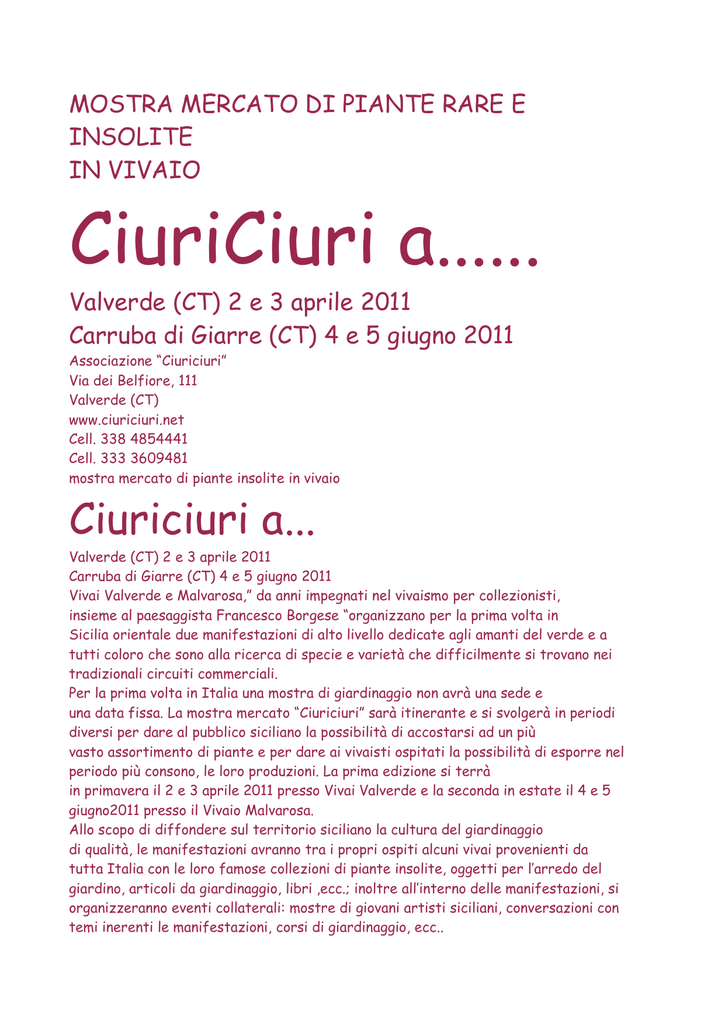 MOSTRA MERCATO DI PIANTE RARE E INSOLITE
IN VIVAIO

CiuriCiuri a......

Valverde (CT) 2 e 3 aprile 2011
Carruba di Giarre (CT) 4 e 5 giugno 2011

Associazione “Ciuriciuri”
Via dei Belfiore, 111
Valverde (CT)
www.ciuriciuri.net
Cell. 338 4854441
Cell. 333 3609481
mostra mercato di piante insolite in vivaio

Ciuriciuri a...

Valverde (CT) 2 e 3 aprile 2011
Carruba di Giarre (CT) 4 e 5 giugno 2011
Vivai Valverde e Malvarosa,” da anni impegnati nel vivaismo per collezionisti, insieme al paesaggista Francesco Borgese “organizzano per la prima volta in Sicilia orientale due manifestazioni di alto livello dedicate agli amanti del verde e a tutti coloro che sono alla ricerca di specie e varietà che difficilmente si trovano nei tradizionali circuiti commerciali.
Per la prima volta in Italia una mostra di giardinaggio non avrà una sede e una data fissa. La mostra mercato “Ciuriciuri” sarà itinerante e si svolgerà in periodi diversi per dare al pubblico siciliano la possibilità di accostarsi ad un più vasto assortimento di piante e per dare ai vivaisti ospitati la possibilità di esporre nel periodo più consono, le loro produzioni. La prima edizione si terrà in primavera il 2 e 3 aprile 2011 presso Vivai Valverde e la seconda in estate il 4 e 5 giugno2011 presso il Vivaio Malvarosa.
Allo scopo di diffondere sul territorio siciliano la cultura del giardinaggio di qualità, le manifestazioni avranno tra i propri ospiti alcuni vivai provenienti da tutta Italia con le loro famose collezioni di piante insolite, oggetti per l’arredo del giardino, articoli da giardinaggio, libri ,ecc.; inoltre all’interno delle manifestazioni, si organizzeranno eventi collaterali: mostre di giovani artisti siciliani, conversazioni con temi inerenti le manifestazioni, corsi di giardinaggio, ecc..